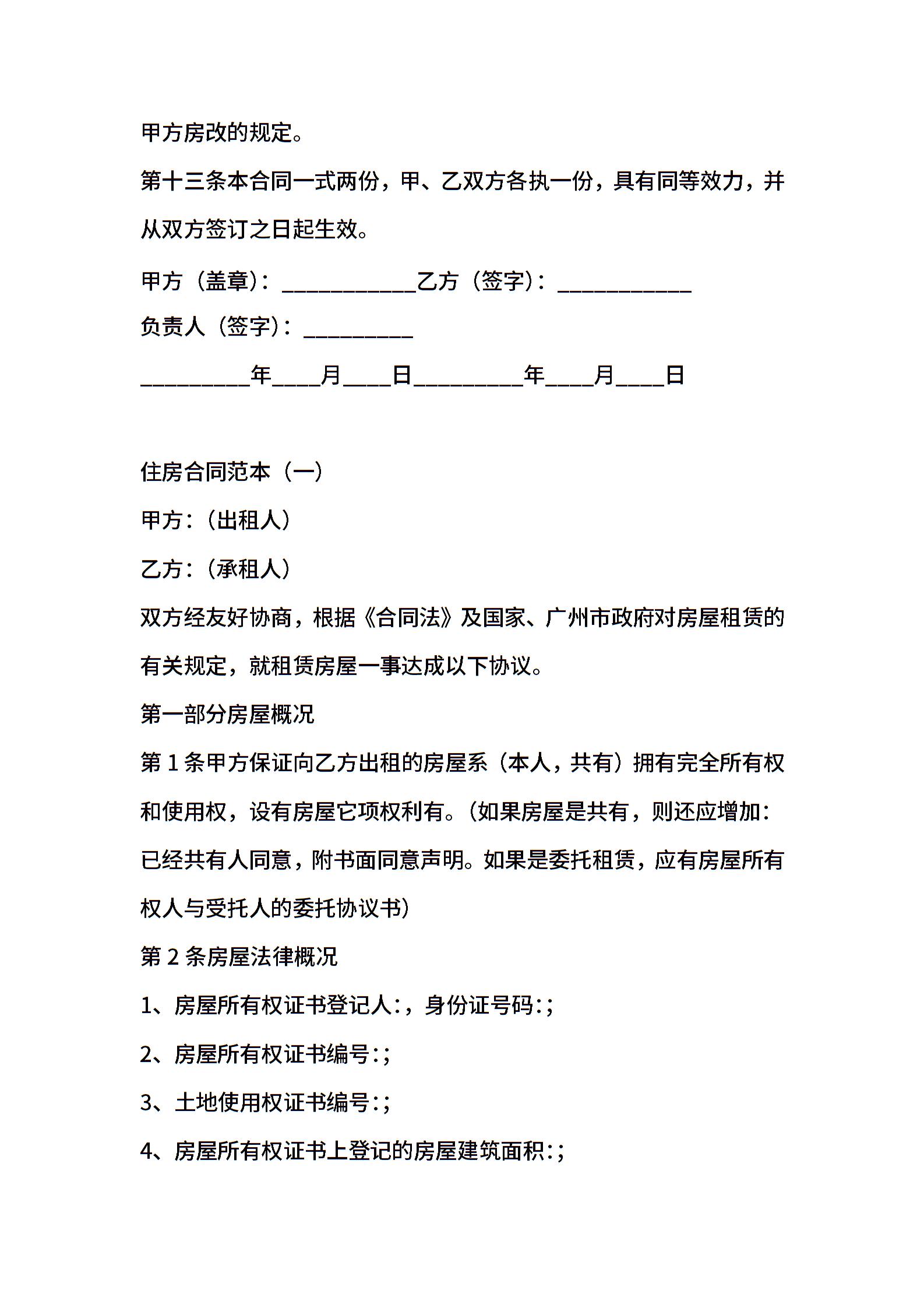 甲方房改的规定。

第十三条本合同一式两份，甲、乙双方各执一份，具有同等效力，并从双方签订之日起生效。

甲方（盖章）：____________乙方（签字）：____________

负责人（签字）：__________

__________年____月____日__________年____月____日

住房合同范本（一）

甲方：（出租人）

乙方：（承租人）

双方经友好协商，根据《合同法》及国家、广州市政府对房屋租赁的有关规定，就租赁房屋一事达成以下协议。

第一部分房屋概况

第 1 条甲方保证向乙方出租的房屋系（本人，共有）拥有完全所有权和使用权，设有房屋它项权利有。（如果房屋是共有，则还应增加：已经共有人同意，附书面同意声明。如果是委托租赁，应有房屋所有权人与受托人的委托协议书）

第 2 条房屋法律概况

1、房屋所有权证书登记人：，身份证号码：;

2、房屋所有权证书编号：;

3、土地使用权证书编号：;

4、房屋所有权证书上登记的房屋建筑面积：;